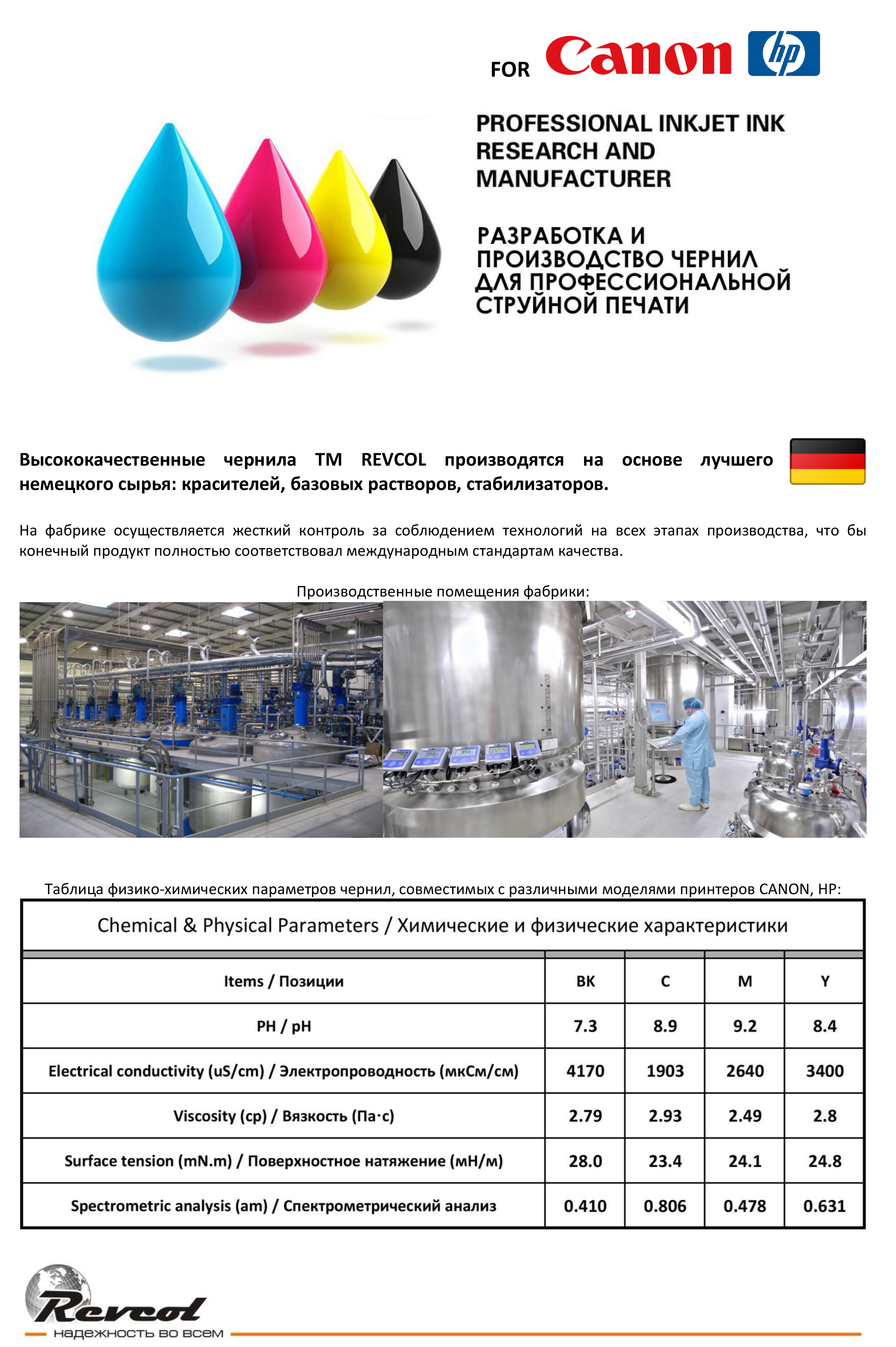 FOR Canon hp

PROFESSIONAL INKJET INK RESEARCH AND MANUFACTURER

РАЗРАБОТКА И ПРОИЗВОДСТВО ЧЕРНИЛ ДЛЯ ПРОФЕССИОНАЛЬНОЙ СТРУЙНОЙ ПЕЧАТИ

Высококачественные чернила ТМ REVCOL производятся на основе лучшего немецкого сырья: красителей, базовых растворов, стабилизаторов.

На фабрике осуществляется жесткий контроль за соблюдением технологий на всех этапах производства, что бы конечный продукт полностью соответствовал международным стандартам качества.

Производственные помещения фабрики:

Таблица физико-химических параметров чернил, совместимых с различными моделями принтеров CANON, HP:

Chemical & Physical Parameters / Химические и физические характеристики

| Items / Позиции | BK | C | M | Y |
|---|---|---|---|---|
| PH / pH | 7.3 | 8.9 | 9.2 | 8.4 |
| Electrical conductivity (uS/cm) / Электропроводность (мкСм/см) | 4170 | 1903 | 2640 | 3400 |
| Viscosity (cp) / Вязкость (Па·с) | 2.79 | 2.93 | 2.49 | 2.8 |
| Surface tension (mN.m) / Поверхностное натяжение (мН/м) | 28.0 | 23.4 | 24.1 | 24.8 |
| Spectrometric analysis (am) / Спектрометрический анализ | 0.410 | 0.806 | 0.478 | 0.631 |

Revcol
надежность во всем